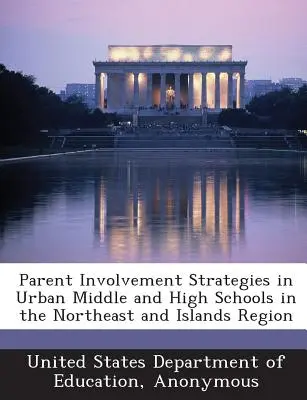 Parent Involvement Strategies in Urban Middle and High Schools in the Northeast and Islands Region

United States Department of Education, Anonymous